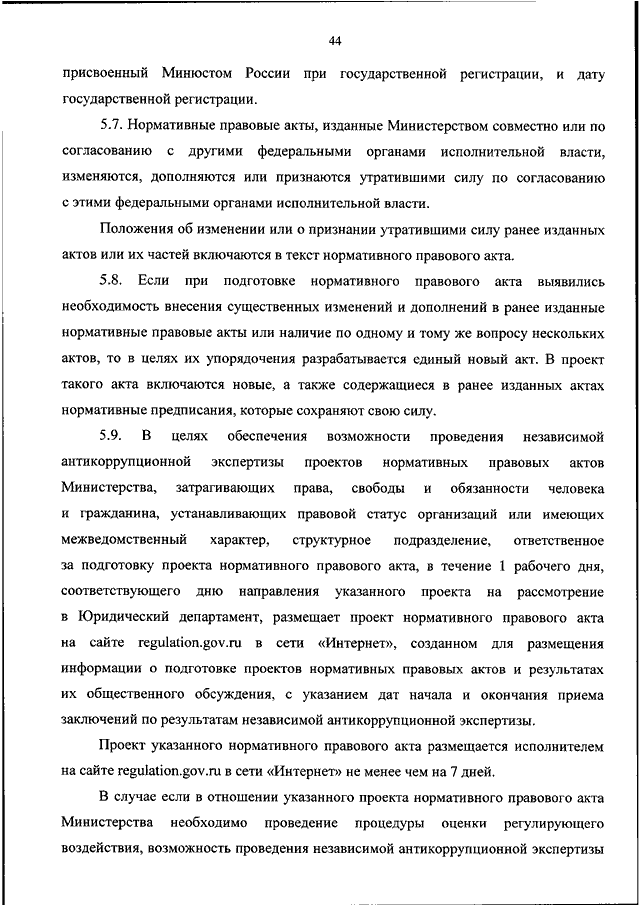 44

присвоенный Минюстом России при государственной регистрации, и дату государственной регистрации.

5.7. Нормативные правовые акты, изданные Министерством совместно или по согласованию с другими федеральными органами исполнительной власти, изменяются, дополняются или признаются утратившими силу по согласованию с этими федеральными органами исполнительной власти.

Положения об изменении или о признании утратившими силу ранее изданных актов или их частей включаются в текст нормативного правового акта.

5.8. Если при подготовке нормативного правового акта выявились необходимость внесения существенных изменений и дополнений в ранее изданные нормативные правовые акты или наличие по одному и тому же вопросу нескольких актов, то в целях их упорядочения разрабатывается единый новый акт. В проект такого акта включаются новые, а также содержащиеся в ранее изданных актах нормативные предписания, которые сохраняют свою силу.

5.9. В целях обеспечения возможности проведения независимой антикоррупционной экспертизы проектов нормативных правовых актов Министерства, затрагивающих права, свободы и обязанности человека и гражданина, устанавливающих правовой статус организаций или имеющих межведомственный характер, структурное подразделение, ответственное за подготовку проекта нормативного правового акта, в течение 1 рабочего дня, соответствующего дню направления указанного проекта на рассмотрение в Юридический департамент, размещает проект нормативного правового акта на сайте regulation.gov.ru в сети «Интернет», созданном для размещения информации о подготовке проектов нормативных правовых актов и результатах их общественного обсуждения, с указанием дат начала и окончания приема заключений по результатам независимой антикоррупционной экспертизы.

Проект указанного нормативного правового акта размещается исполнителем на сайте regulation.gov.ru в сети «Интернет» не менее чем на 7 дней.

В случае если в отношении указанного проекта нормативного правового акта Министерства необходимо проведение процедуры оценки регулирующего воздействия, возможность проведения независимой антикоррупционной экспертизы